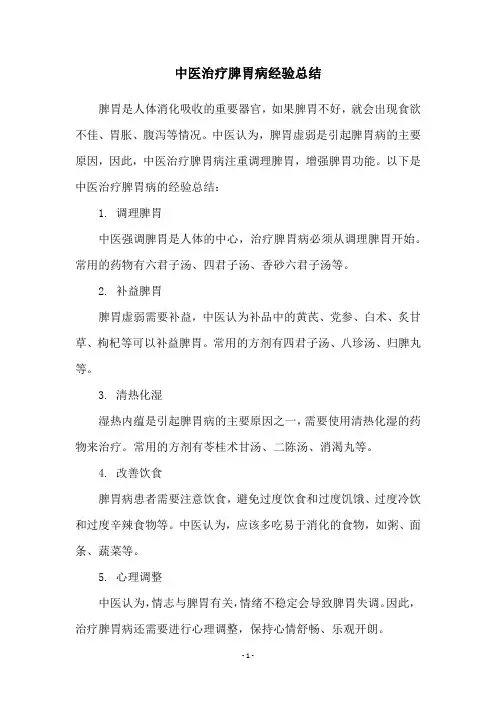 中医治疗脾胃病经验总结

脾胃是人体消化吸收的重要器官，如果脾胃不好，就会出现食欲不佳、胃胀、腹泻等情况。中医认为，脾胃虚弱是引起脾胃病的主要原因，因此，中医治疗脾胃病注重调理脾胃，增强脾胃功能。以下是中医治疗脾胃病的经验总结：

1. 调理脾胃

中医强调脾胃是人体的中心，治疗脾胃病必须从调理脾胃开始。常用的药物有六君子汤、四君子汤、香砂六君子汤等。

2. 补益脾胃

脾胃虚弱需要补益，中医认为补品中的黄芪、党参、白术、炙甘草、枸杞等可以补益脾胃。常用的方剂有四君子汤、八珍汤、归脾丸等。

3. 清热化湿

湿热内蕴是引起脾胃病的主要原因之一，需要使用清热化湿的药物来治疗。常用的方剂有苓桂术甘汤、二陈汤、消渴丸等。

4. 改善饮食

脾胃病患者需要注意饮食，避免过度饮食和过度饥饿、过度冷饮和过度辛辣食物等。中医认为，应该多吃易于消化的食物，如粥、面条、蔬菜等。

5. 心理调整

中医认为，情志与脾胃有关，情绪不稳定会导致脾胃失调。因此，治疗脾胃病还需要进行心理调整，保持心情舒畅、乐观开朗。

- 1 -